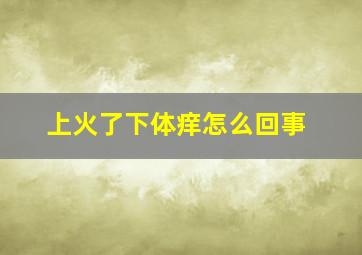 上火了下体痒怎么回事